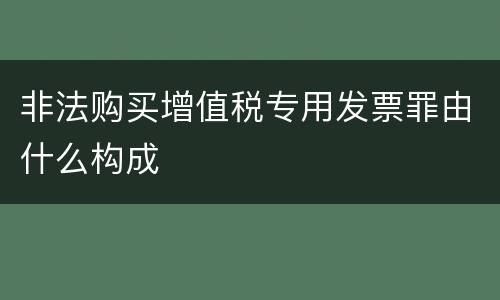 非法购买增值税专用发票罪由什么构成